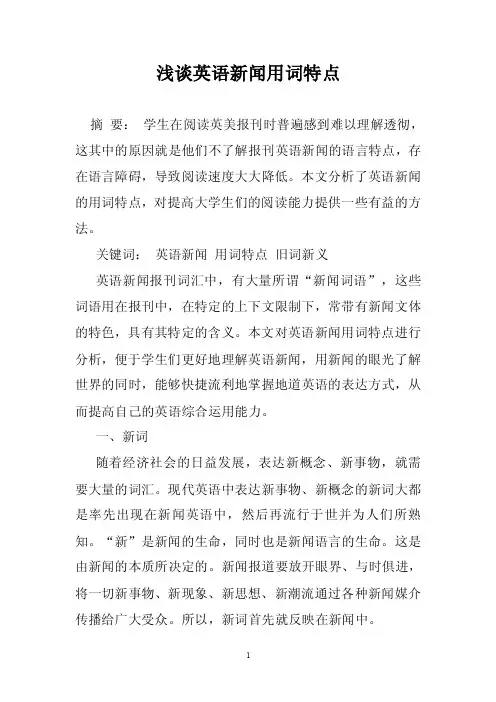 浅谈英语新闻用词特点

摘 要： 学生在阅读英美报刊时普遍感到难以理解透彻，这其中的原因就是他们不了解报刊英语新闻的语言特点，存在语言障碍，导致阅读速度大大降低。本文分析了英语新闻的用词特点，对提高大学生们的阅读能力提供一些有益的方法。

关键词： 英语新闻 用词特点 旧词新义

英语新闻报刊词汇中，有大量所谓“新闻词语”，这些词语用在报刊中，在特定的上下文限制下，常带有新闻文体的特色，具有其特定的含义。本文对英语新闻用词特点进行分析，便于学生们更好地理解英语新闻，用新闻的眼光了解世界的同时，能够快捷流利地掌握地道英语的表达方式，从而提高自己的英语综合运用能力。

一、新词

随着经济社会的日益发展，表达新概念、新事物，就需要大量的词汇。现代英语中表达新事物、新概念的新词大都是率先出现在新闻英语中，然后再流行于世并为人们所熟知。“新”是新闻的生命，同时也是新闻语言的生命。这是由新闻的本质所决定的。新闻报道要放开眼界、与时俱进，将一切新事物、新现象、新思想、新潮流通过各种新闻媒介传播给广大受众。所以，新词首先就反映在新闻中。

1